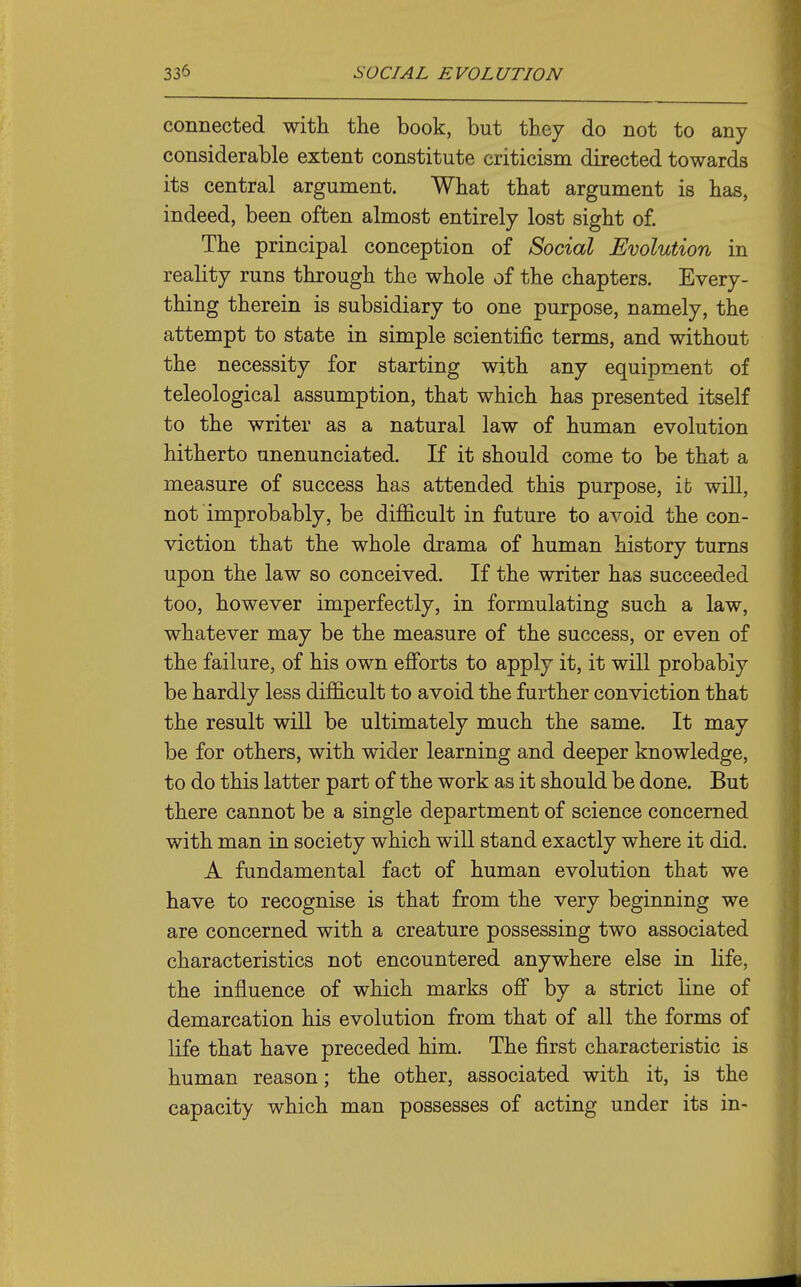 336 SOCIAL EVOLUTION

connected with the book, but they do not to any considerable extent constitute criticism directed towards its central argument. What that argument is has, indeed, been often almost entirely lost sight of.

The principal conception of Social Evolution in reality runs through the whole of the chapters. Everything therein is subsidiary to one purpose, namely, the attempt to state in simple scientific terms, and without the necessity for starting with any equipment of teleological assumption, that which has presented itself to the writer as a natural law of human evolution hitherto unenunciated. If it should come to be that a measure of success has attended this purpose, it will, not improbably, be difficult in future to avoid the conviction that the whole drama of human history turns upon the law so conceived. If the writer has succeeded too, however imperfectly, in formulating such a law, whatever may be the measure of the success, or even of the failure, of his own efforts to apply it, it will probably be hardly less difficult to avoid the further conviction that the result will be ultimately much the same. It may be for others, with wider learning and deeper knowledge, to do this latter part of the work as it should be done. But there cannot be a single department of science concerned with man in society which will stand exactly where it did.

A fundamental fact of human evolution that we have to recognise is that from the very beginning we are concerned with a creature possessing two associated characteristics not encountered anywhere else in life, the influence of which marks off by a strict line of demarcation his evolution from that of all the forms of life that have preceded him. The first characteristic is human reason; the other, associated with it, is the capacity which man possesses of acting under its in-